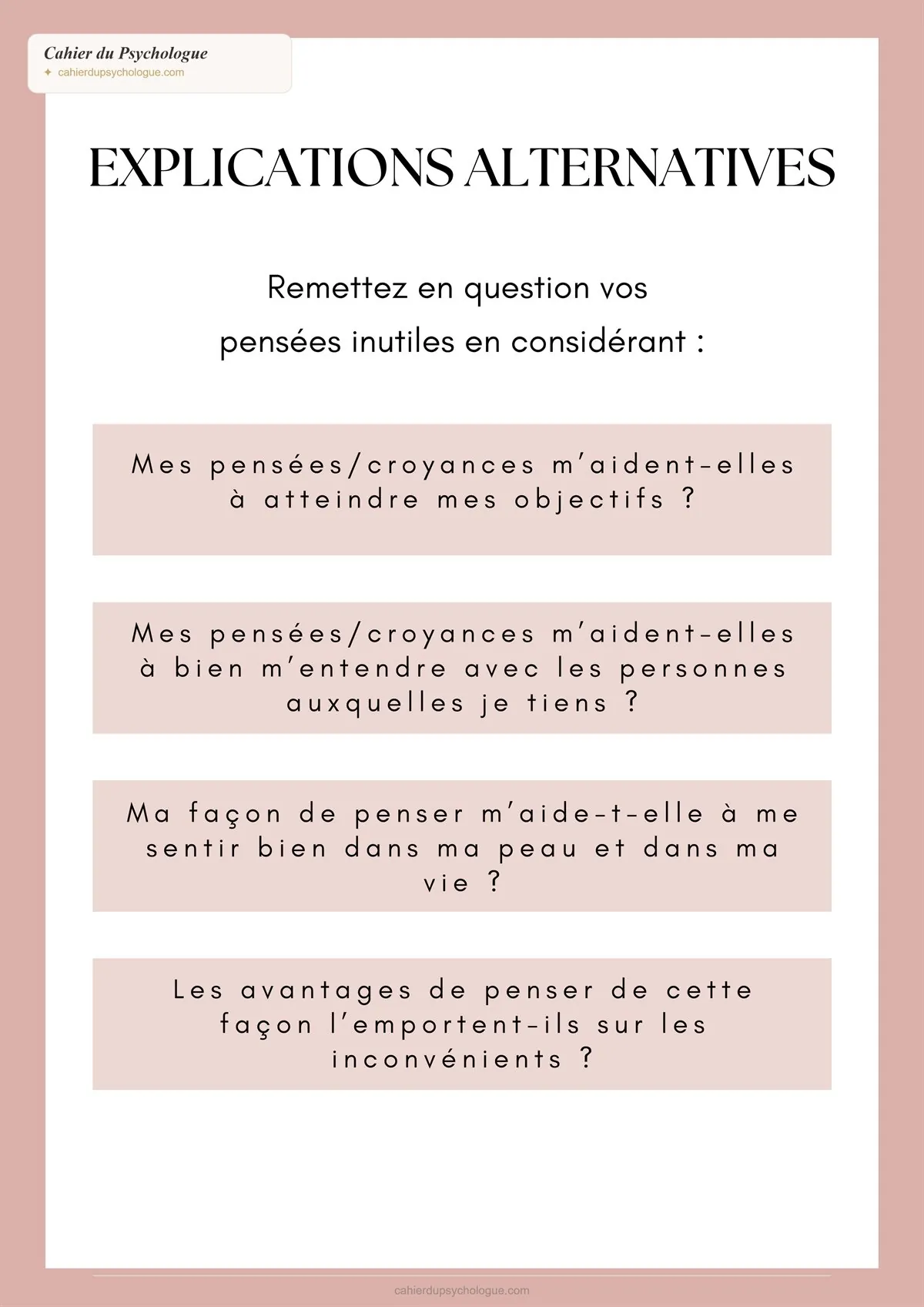 Cahier du Psychologue
✦ cahierdupsychologue.com

EXPLICATIONS ALTERNATIVES

Remettez en question vos pensées inutiles en considérant :

Mes pensées/croyances m'aident-elles à atteindre mes objectifs ?

Mes pensées/croyances m'aident-elles à bien m'entendre avec les personnes auxquelles je tiens ?

Ma façon de penser m'aide-t-elle à me sentir bien dans ma peau et dans ma vie ?

Les avantages de penser de cette façon l'emportent-ils sur les inconvénients ?

cahierdupsychologue.com